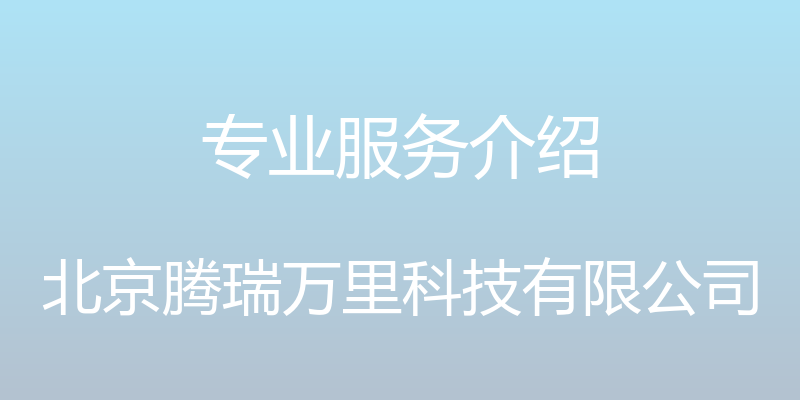 专业服务介绍

北京腾瑞万里科技有限公司